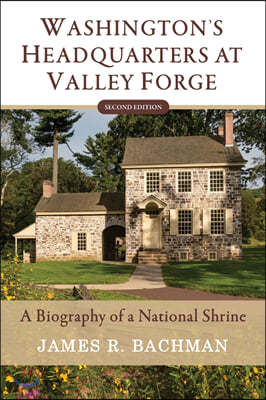 WASHINGTON'S HEADQUARTERS AT VALLEY FORGE

SECOND EDITION

A Biography of a National Shrine

JAMES R. BACHMAN